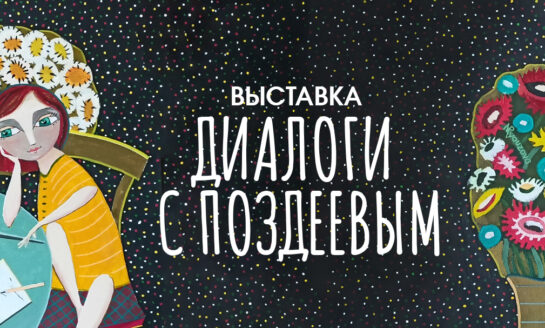 ВЫСТАВКА
ДИАЛОГИ
С ПОЗДЕЕВЫМ